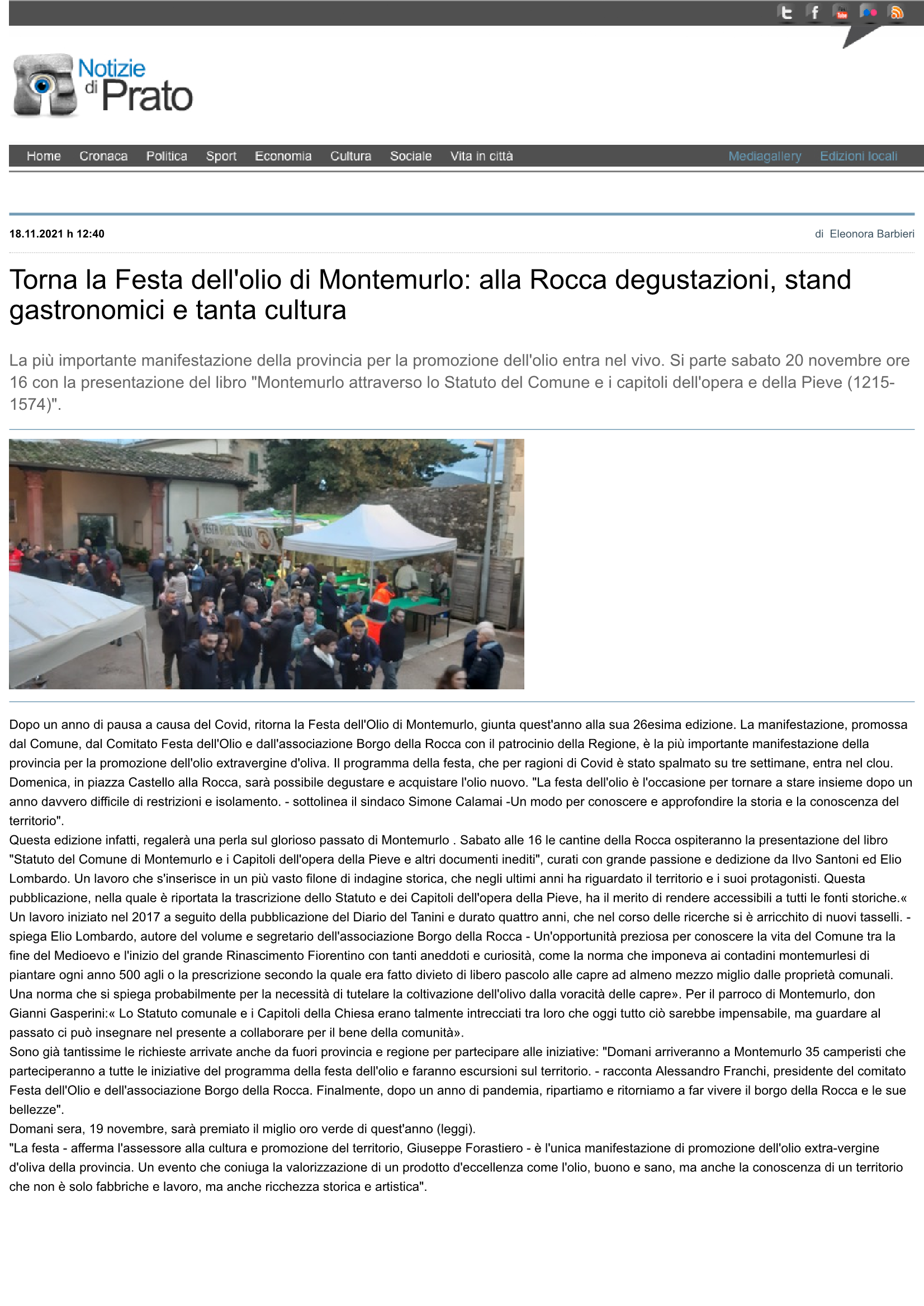 Notizie di Prato

Home Cronaca Politica Sport Economia Cultura Sociale Vita in città Mediagallery Edizioni locali

18.11.2021 h 12:40

di Eleonora Barbieri

Torna la Festa dell'olio di Montemurlo: alla Rocca degustazioni, stand gastronomici e tanta cultura

La più importante manifestazione della provincia per la promozione dell'olio entra nel vivo. Si parte sabato 20 novembre ore 16 con la presentazione del libro "Montemurlo attraverso lo Statuto del Comune e i capitoli dell'opera e della Pieve (1215-1574)".

FESTA DELL'OLIO

Dopo un anno di pausa a causa del Covid, ritorna la Festa dell'Olio di Montemurlo, giunta quest'anno alla sua 26esima edizione. La manifestazione, promossa dal Comune, dal Comitato Festa dell'Olio e dall'associazione Borgo della Rocca con il patrocinio della Regione, è la più importante manifestazione della provincia per la promozione dell'olio extravergine d'oliva. Il programma della festa, che per ragioni di Covid è stato spalmato su tre settimane, entra nel clou. Domenica, in piazza Castello alla Rocca, sarà possibile degustare e acquistare l'olio nuovo. "La festa dell'olio è l'occasione per tornare a stare insieme dopo un anno davvero difficile di restrizioni e isolamento. - sottolinea il sindaco Simone Calamai -Un modo per conoscere e approfondire la storia e la conoscenza del territorio".
Questa edizione infatti, regalerà una perla sul glorioso passato di Montemurlo . Sabato alle 16 le cantine della Rocca ospiteranno la presentazione del libro "Statuto del Comune di Montemurlo e i Capitoli dell'opera della Pieve e altri documenti inediti", curati con grande passione e dedizione da Ilvo Santoni ed Elio Lombardo. Un lavoro che s'inserisce in un più vasto filone di indagine storica, che negli ultimi anni ha riguardato il territorio e i suoi protagonisti. Questa pubblicazione, nella quale è riportata la trascrizione dello Statuto e dei Capitoli dell'opera della Pieve, ha il merito di rendere accessibili a tutti le fonti storiche.« Un lavoro iniziato nel 2017 a seguito della pubblicazione del Diario del Tanini e durato quattro anni, che nel corso delle ricerche si è arricchito di nuovi tasselli. - spiega Elio Lombardo, autore del volume e segretario dell'associazione Borgo della Rocca - Un'opportunità preziosa per conoscere la vita del Comune tra la fine del Medioevo e l'inizio del grande Rinascimento Fiorentino con tanti aneddoti e curiosità, come la norma che imponeva ai contadini montemurlesi di piantare ogni anno 500 agli o la prescrizione secondo la quale era fatto divieto di libero pascolo alle capre ad almeno mezzo miglio dalle proprietà comunali. Una norma che si spiega probabilmente per la necessità di tutelare la coltivazione dell'olivo dalla voracità delle capre». Per il parroco di Montemurlo, don Gianni Gasperini:« Lo Statuto comunale e i Capitoli della Chiesa erano talmente intrecciati tra loro che oggi tutto ciò sarebbe impensabile, ma guardare al passato ci può insegnare nel presente a collaborare per il bene della comunità».
Sono già tantissime le richieste arrivate anche da fuori provincia e regione per partecipare alle iniziative: "Domani arriveranno a Montemurlo 35 camperisti che parteciperanno a tutte le iniziative del programma della festa dell'olio e faranno escursioni sul territorio. - racconta Alessandro Franchi, presidente del comitato Festa dell'Olio e dell'associazione Borgo della Rocca. Finalmente, dopo un anno di pandemia, ripartiamo e ritorniamo a far vivere il borgo della Rocca e le sue bellezze".
Domani sera, 19 novembre, sarà premiato il miglio oro verde di quest'anno (leggi).
"La festa - afferma l'assessore alla cultura e promozione del territorio, Giuseppe Forastiero - è l'unica manifestazione di promozione dell'olio extra-vergine d'oliva della provincia. Un evento che coniuga la valorizzazione di un prodotto d'eccellenza come l'olio, buono e sano, ma anche la conoscenza di un territorio che non è solo fabbriche e lavoro, ma anche ricchezza storica e artistica".